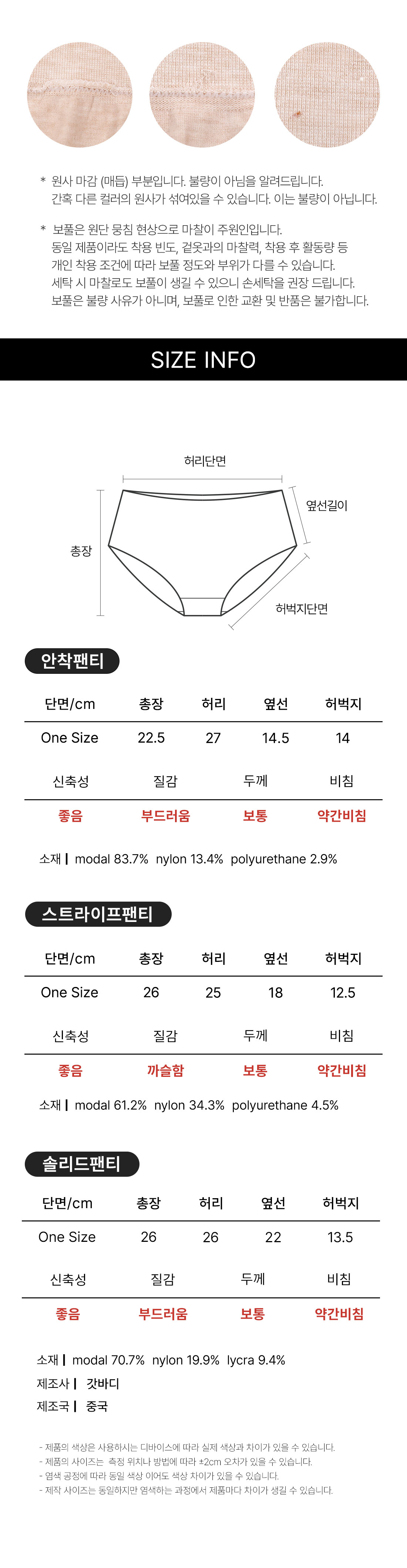 * 원사 마감 (매듭) 부분입니다. 불량이 아님을 알려드립니다.
간혹 다른 컬러의 원사가 섞여있을 수 있습니다. 이는 불량이 아닙니다.

* 보풀은 원단 뭉침 현상으로 마찰이 주원인입니다.
동일 제품이라도 착용 빈도, 겉옷과의 마찰력, 착용 후 활동량 등
개인 착용 조건에 따라 보풀 정도와 부위가 다를 수 있습니다.
세탁 시 마찰로도 보풀이 생길 수 있으니 손세탁을 권장 드립니다.
보풀은 불량 사유가 아니며, 보풀로 인한 교환 및 반품은 불가합니다.

SIZE INFO

허리단면
옆선길이
총장
허벅지단면

안착팬티

| 단면/cm | 총장 | 허리 | 옆선 | 허벅지 |
|---|---|---|---|---|
| One Size | 22.5 | 27 | 14.5 | 14 |

| 신축성 | 질감 | 두께 | 비침 |
|---|---|---|---|
| 좋음 | 부드러움 | 보통 | 약간비침 |

소재 | modal 83.7% nylon 13.4% polyurethane 2.9%

스트라이프팬티

| 단면/cm | 총장 | 허리 | 옆선 | 허벅지 |
|---|---|---|---|---|
| One Size | 26 | 25 | 18 | 12.5 |

| 신축성 | 질감 | 두께 | 비침 |
|---|---|---|---|
| 좋음 | 까슬함 | 보통 | 약간비침 |

소재 | modal 61.2% nylon 34.3% polyurethane 4.5%

솔리드팬티

| 단면/cm | 총장 | 허리 | 옆선 | 허벅지 |
|---|---|---|---|---|
| One Size | 26 | 26 | 22 | 13.5 |

| 신축성 | 질감 | 두께 | 비침 |
|---|---|---|---|
| 좋음 | 부드러움 | 보통 | 약간비침 |

소재 | modal 70.7% nylon 19.9% lycra 9.4%
제조사 | 갓바디
제조국 | 중국

- 제품의 색상은 사용하시는 디바이스에 따라 실제 색상과 차이가 있을 수 있습니다.
- 제품의 사이즈는 측정 위치나 방법에 따라 ±2cm 오차가 있을 수 있습니다.
- 염색 공정에 따라 동일 색상 이어도 색상 차이가 있을 수 있습니다.
- 제작 사이즈는 동일하지만 염색하는 과정에서 제품마다 차이가 생길 수 있습니다.